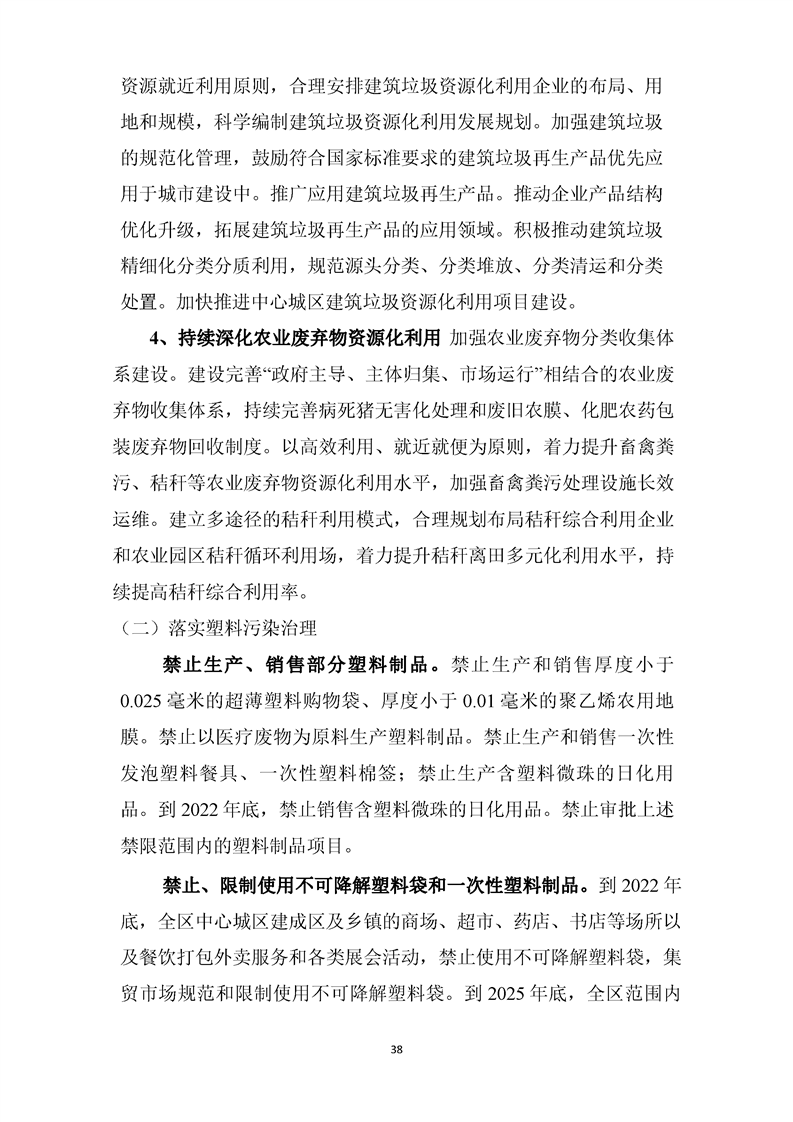 资源就近利用原则，合理安排建筑垃圾资源化利用企业的布局、用地和规模，科学编制建筑垃圾资源化利用发展规划。加强建筑垃圾的规范化管理，鼓励符合国家标准要求的建筑垃圾再生产品优先应用于城市建设中。推广应用建筑垃圾再生产品。推动企业产品结构优化升级，拓展建筑垃圾再生产品的应用领域。积极推动建筑垃圾精细化分类分质利用，规范源头分类、分类堆放、分类清运和分类处置。加快推进中心城区建筑垃圾资源化利用项目建设。

4、持续深化农业废弃物资源化利用 加强农业废弃物分类收集体系建设。建设完善“政府主导、主体归集、市场运行”相结合的农业废弃物收集体系，持续完善病死猪无害化处理和废旧农膜、化肥农药包装废弃物回收制度。以高效利用、就近就便为原则，着力提升畜禽粪污、秸秆等农业废弃物资源化利用水平，加强畜禽粪污处理设施长效运维。建立多途径的秸秆利用模式，合理规划布局秸秆综合利用企业和农业园区秸秆循环利用场，着力提升秸秆离田多元化利用水平，持续提高秸秆综合利用率。

（二）落实塑料污染治理

禁止生产、销售部分塑料制品。禁止生产和销售厚度小于0.025毫米的超薄塑料购物袋、厚度小于0.01毫米的聚乙烯农用地膜。禁止以医疗废物为原料生产塑料制品。禁止生产和销售一次性发泡塑料餐具、一次性塑料棉签；禁止生产含塑料微珠的日化用品。到2022年底，禁止销售含塑料微珠的日化用品。禁止审批上述禁限范围内的塑料制品项目。

禁止、限制使用不可降解塑料袋和一次性塑料制品。到2022年底，全区中心城区建成区及乡镇的商场、超市、药店、书店等场所以及餐饮打包外卖服务和各类展会活动，禁止使用不可降解塑料袋，集贸市场规范和限制使用不可降解塑料袋。到2025年底，全区范围内

38